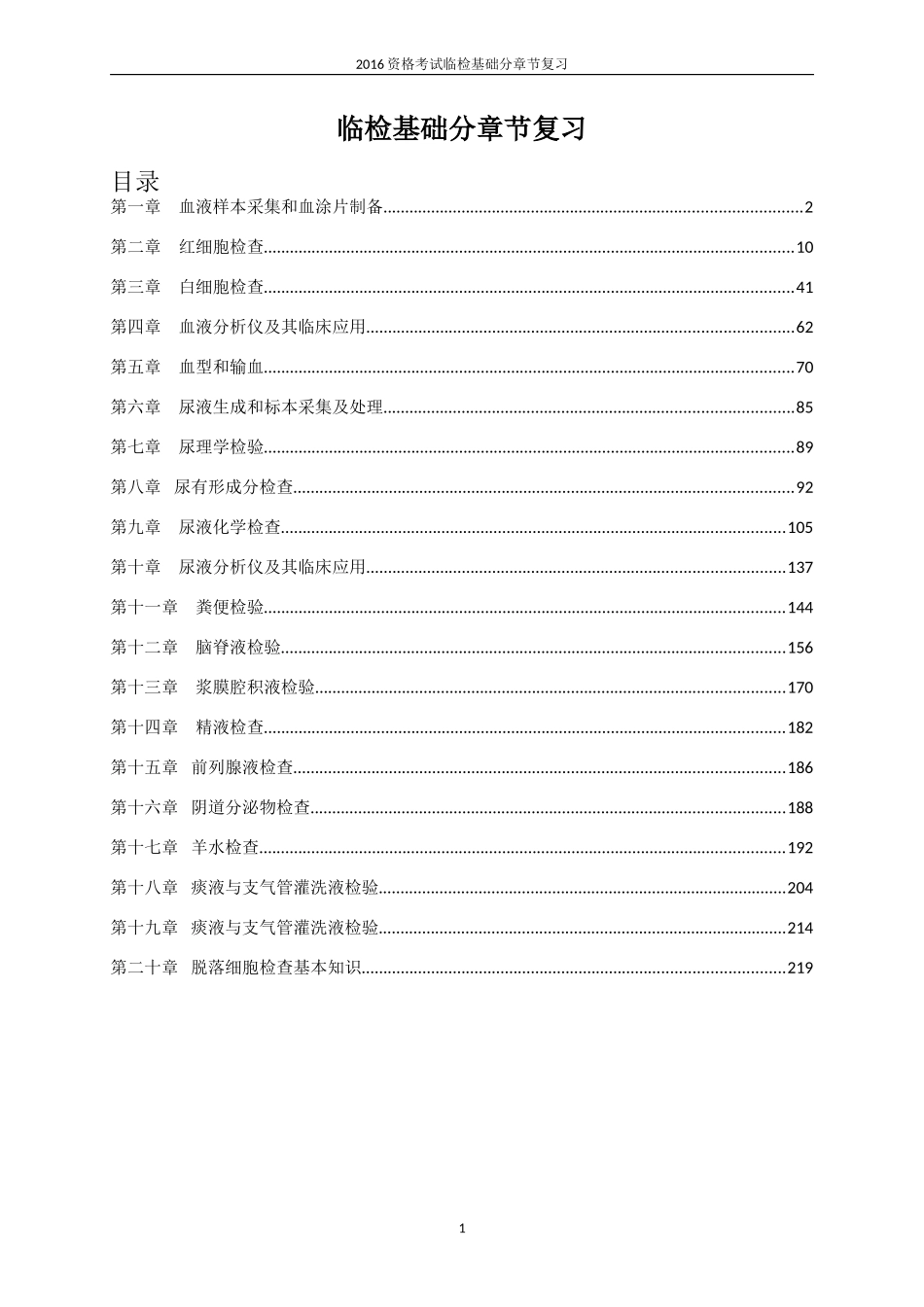 2016资格考试临检基础分章节复习

临检基础分章节复习

目录

第一章 血液样本采集和血涂片制备 2

第二章 红细胞检查 10

第三章 白细胞检查 41

第四章 血液分析仪及其临床应用 62

第五章 血型和输血 70

第六章 尿液生成和标本采集及处理 85

第七章 尿理学检验 89

第八章 尿有形成分检查 92

第九章 尿液化学检查 105

第十章 尿液分析仪及其临床应用 137

第十一章 粪便检验 144

第十二章 脑脊液检验 156

第十三章 浆膜腔积液检验 170

第十四章 精液检查 182

第十五章 前列腺液检查 186

第十六章 阴道分泌物检查 188

第十七章 羊水检查 192

第十八章 痰液与支气管灌洗液检验 204

第十九章 痰液与支气管灌洗液检验 214

第二十章 脱落细胞检查基本知识 219

1